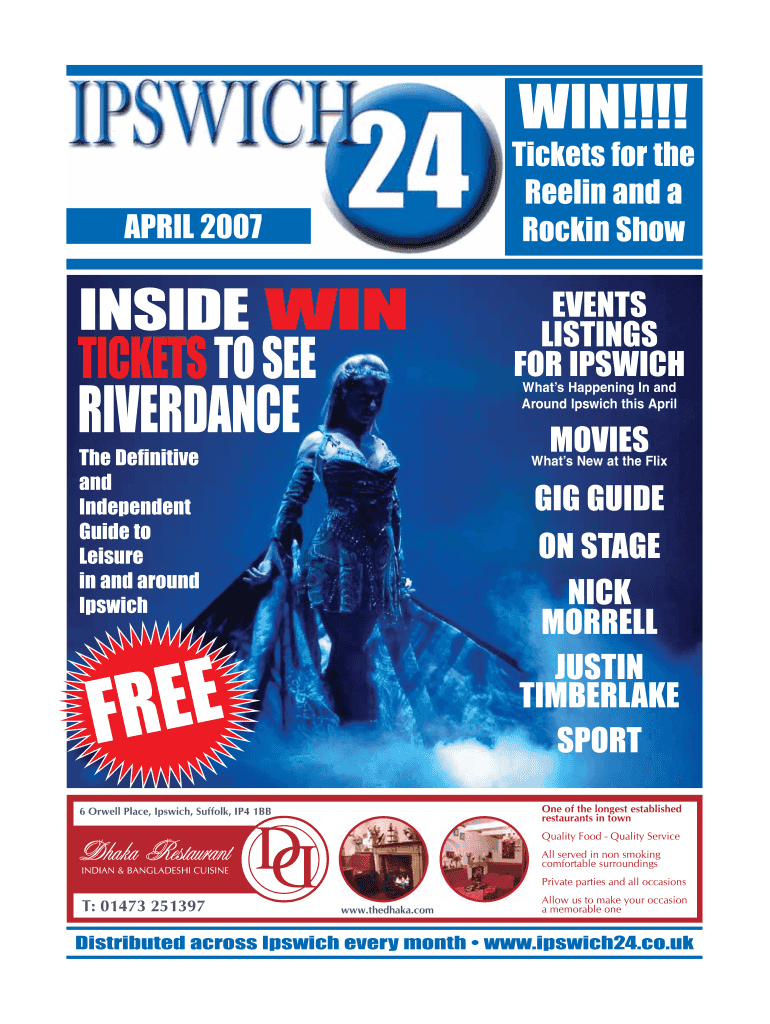 IPSWICH 24

APRIL 2007

WIN!!!!

Tickets for the Reelin and a Rockin Show

INSIDE WIN TICKETS TO SEE RIVERDANCE

The Definitive and Independent Guide to Leisure in and around Ipswich

FREE

EVENTS LISTINGS FOR IPSWICH

What's Happening In and Around Ipswich this April

MOVIES

What's New at the Flix

GIG GUIDE

ON STAGE

NICK MORRELL

JUSTIN TIMBERLAKE

SPORT

6 Orwell Place, Ipswich, Suffolk, IP4 1BB

Dhaka Restaurant
INDIAN & BANGLADESHI CUISINE

T: 01473 251397

www.thedhaka.com

One of the longest established restaurants in town

Quality Food - Quality Service

All served in non smoking comfortable surroundings

Private parties and all occasions

Allow us to make your occasion a memorable one

Distributed across Ipswich every month • www.ipswich24.co.uk